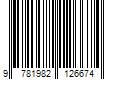 9 781982 126674